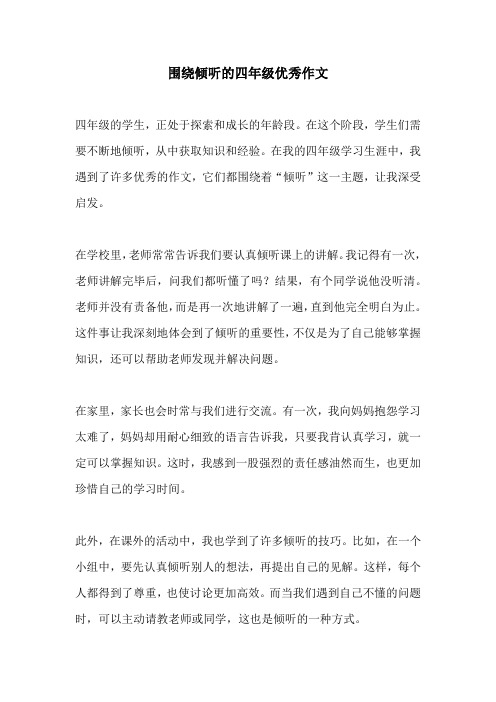 围绕倾听的四年级优秀作文

四年级的学生，正处于探索和成长的年龄段。在这个阶段，学生们需要不断地倾听，从中获取知识和经验。在我的四年级学习生涯中，我遇到了许多优秀的作文，它们都围绕着“倾听”这一主题，让我深受启发。

在学校里，老师常常告诉我们要认真倾听课上的讲解。我记得有一次，老师讲解完毕后，问我们都听懂了吗？结果，有个同学说他没听清。老师并没有责备他，而是再一次地讲解了一遍，直到他完全明白为止。这件事让我深刻地体会到了倾听的重要性，不仅是为了自己能够掌握知识，还可以帮助老师发现并解决问题。

在家里，家长也会时常与我们进行交流。有一次，我向妈妈抱怨学习太难了，妈妈却用耐心细致的语言告诉我，只要我肯认真学习，就一定可以掌握知识。这时，我感到一股强烈的责任感油然而生，也更加珍惜自己的学习时间。

此外，在课外的活动中，我也学到了许多倾听的技巧。比如，在一个小组中，要先认真倾听别人的想法，再提出自己的见解。这样，每个人都得到了尊重，也使讨论更加高效。而当我们遇到自己不懂的问题时，可以主动请教老师或同学，这也是倾听的一种方式。